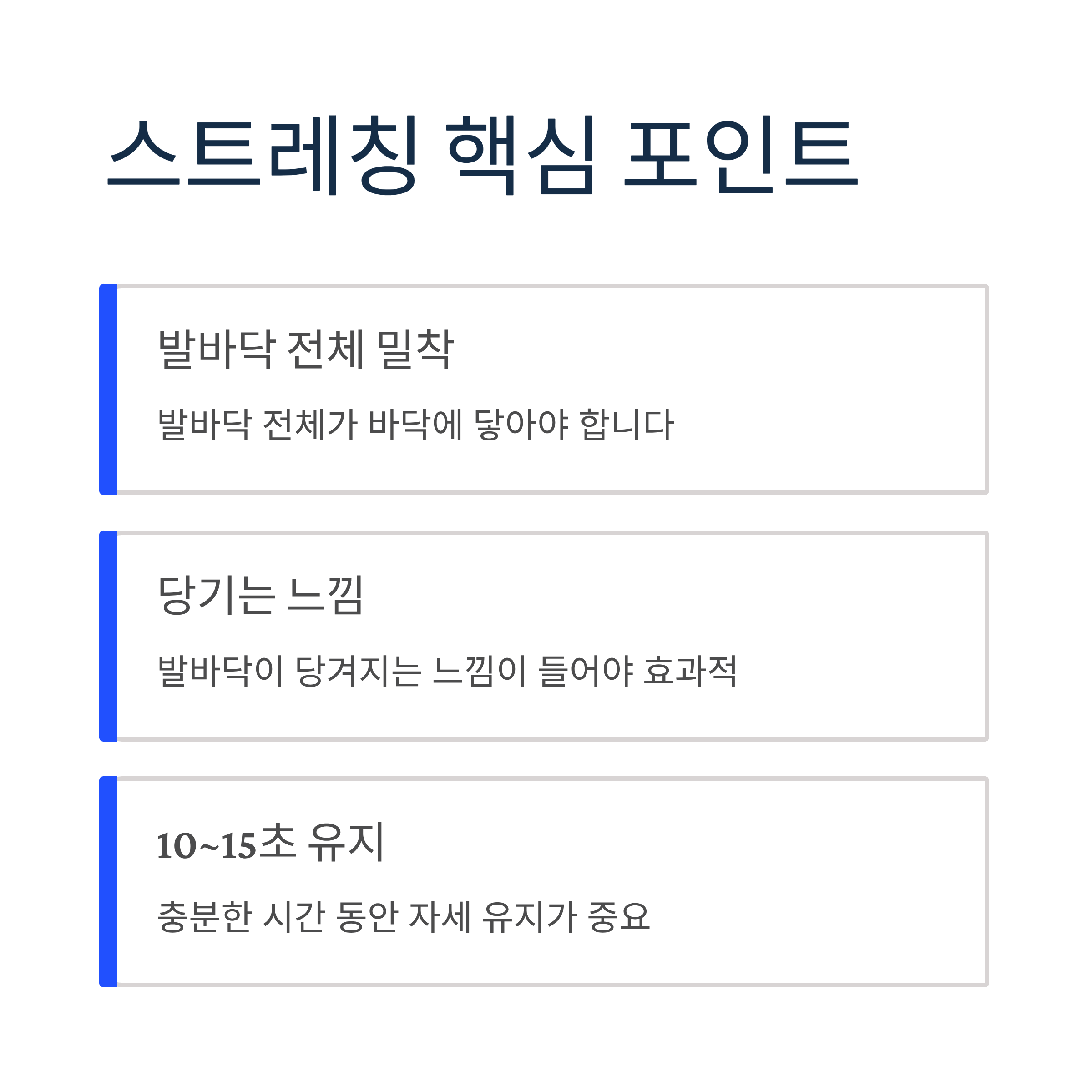 스트레칭 핵심 포인트

발바닥 전체 밀착

발바닥 전체가 바닥에 닿아야 합니다

당기는 느낌

발바닥이 당겨지는 느낌이 들어야 효과적

10~15초 유지

충분한 시간 동안 자세 유지가 중요